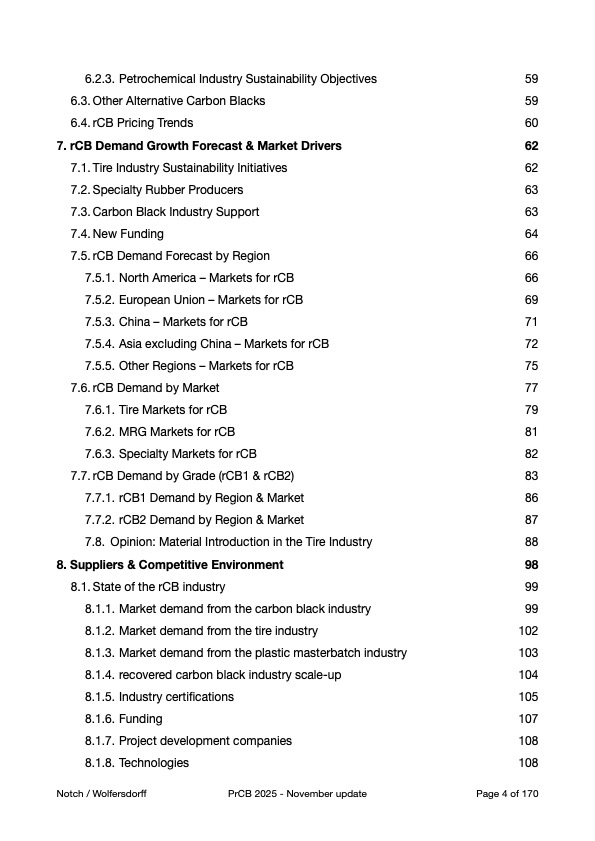 6.2.3. Petrochemical Industry Sustainability Objectives 59
6.3. Other Alternative Carbon Blacks 59
6.4. rCB Pricing Trends 60
7. rCB Demand Growth Forecast & Market Drivers 62
7.1. Tire Industry Sustainability Initiatives 62
7.2. Specialty Rubber Producers 63
7.3. Carbon Black Industry Support 63
7.4. New Funding 64
7.5. rCB Demand Forecast by Region 66
7.5.1. North America – Markets for rCB 66
7.5.2. European Union – Markets for rCB 69
7.5.3. China – Markets for rCB 71
7.5.4. Asia excluding China – Markets for rCB 72
7.5.5. Other Regions – Markets for rCB 75
7.6. rCB Demand by Market 77
7.6.1. Tire Markets for rCB 79
7.6.2. MRG Markets for rCB 81
7.6.3. Specialty Markets for rCB 82
7.7. rCB Demand by Grade (rCB1 & rCB2) 83
7.7.1. rCB1 Demand by Region & Market 86
7.7.2. rCB2 Demand by Region & Market 87
7.8. Opinion: Material Introduction in the Tire Industry 88
8. Suppliers & Competitive Environment 98
8.1. State of the rCB industry 99
8.1.1. Market demand from the carbon black industry 99
8.1.2. Market demand from the tire industry 102
8.1.3. Market demand from the plastic masterbatch industry 103
8.1.4. recovered carbon black industry scale-up 104
8.1.5. Industry certifications 105
8.1.6. Funding 107
8.1.7. Project development companies 108
8.1.8. Technologies 108

Notch / Wolfersdorff PrCB 2025 - November update Page 4 of 170